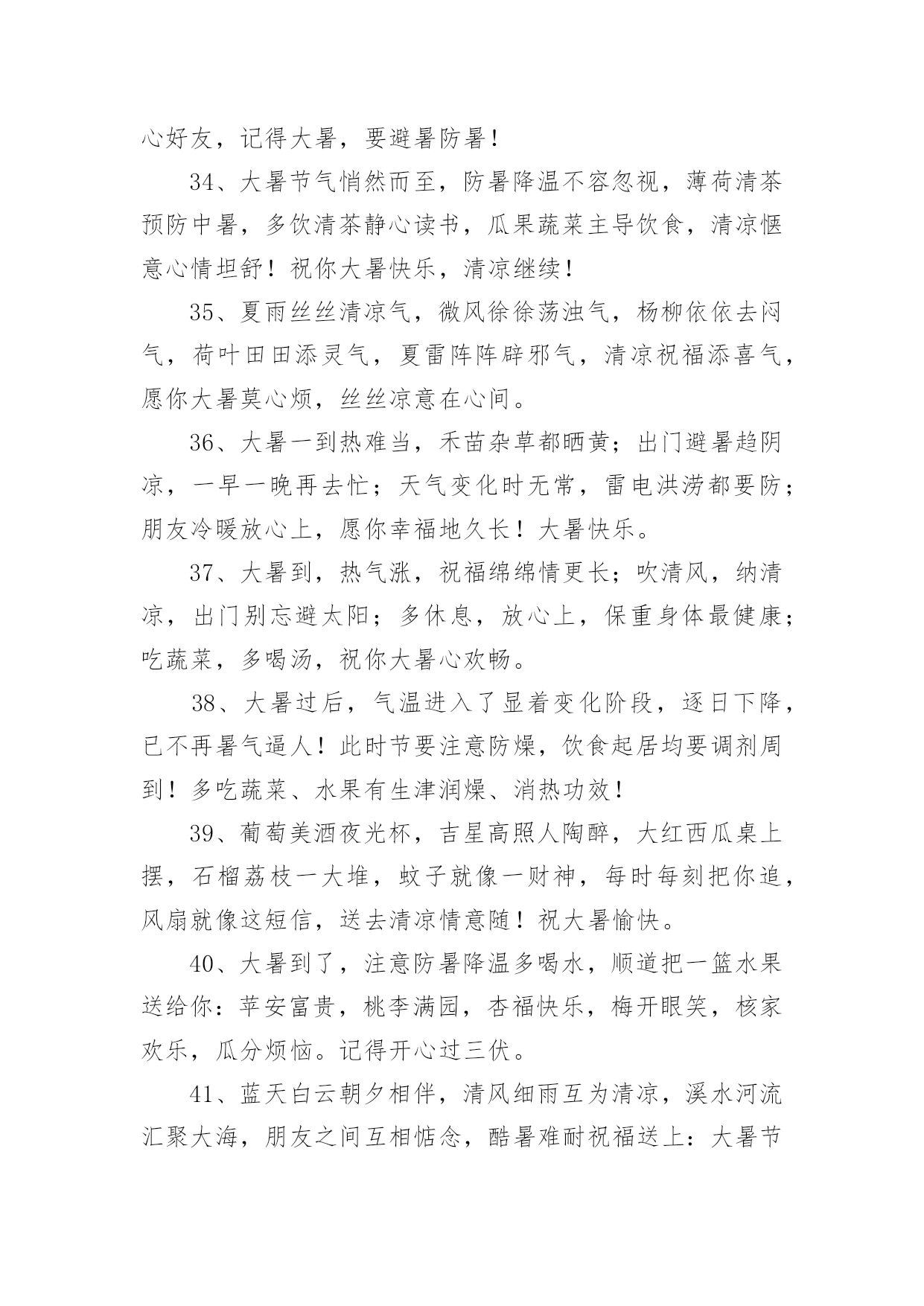 心好友，记得大暑，要避暑防暑！

34、大暑节气悄然而至，防暑降温不容忽视，薄荷清茶预防中暑，多饮清茶静心读书，瓜果蔬菜主导饮食，清凉惬意心情坦舒！祝你大暑快乐，清凉继续！

35、夏雨丝丝清凉气，微风徐徐荡浊气，杨柳依依去闷气，荷叶田田添灵气，夏雷阵阵辟邪气，清凉祝福添喜气，愿你大暑莫心烦，丝丝凉意在心间。

36、大暑一到热难当，禾苗杂草都晒黄；出门避暑趋阴凉，一早一晚再去忙；天气变化时无常，雷电洪涝都要防；朋友冷暖放心上，愿你幸福地久长！大暑快乐。

37、大暑到，热气涨，祝福绵绵情更长；吹清风，纳清凉，出门别忘避太阳；多休息，放心上，保重身体最健康；吃蔬菜，多喝汤，祝你大暑心欢畅。

38、大暑过后，气温进入了显着变化阶段，逐日下降，已不再暑气逼人！此时节要注意防燥，饮食起居均要调剂周到！多吃蔬菜、水果有生津润燥、消热功效！

39、葡萄美酒夜光杯，吉星高照人陶醉，大红西瓜桌上摆，石榴荔枝一大堆，蚊子就像一财神，每时每刻把你追，风扇就像这短信，送去清凉情意随！祝大暑愉快。

40、大暑到了，注意防暑降温多喝水，顺道把一篮水果送给你：苹安富贵，桃李满园，杏福快乐，梅开眼笑，核家欢乐，瓜分烦恼。记得开心过三伏。

41、蓝天白云朝夕相伴，清风细雨互为清凉，溪水河流汇聚大海，朋友之间互相惦念，酷暑难耐祝福送上：大暑节